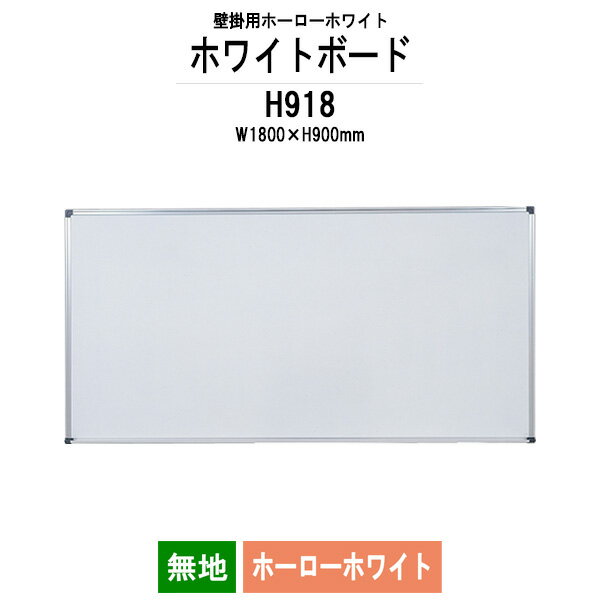 壁掛用ホーローホワイト
ホワイトボード
H918
W1800×H900mm

無地 ホーローホワイト